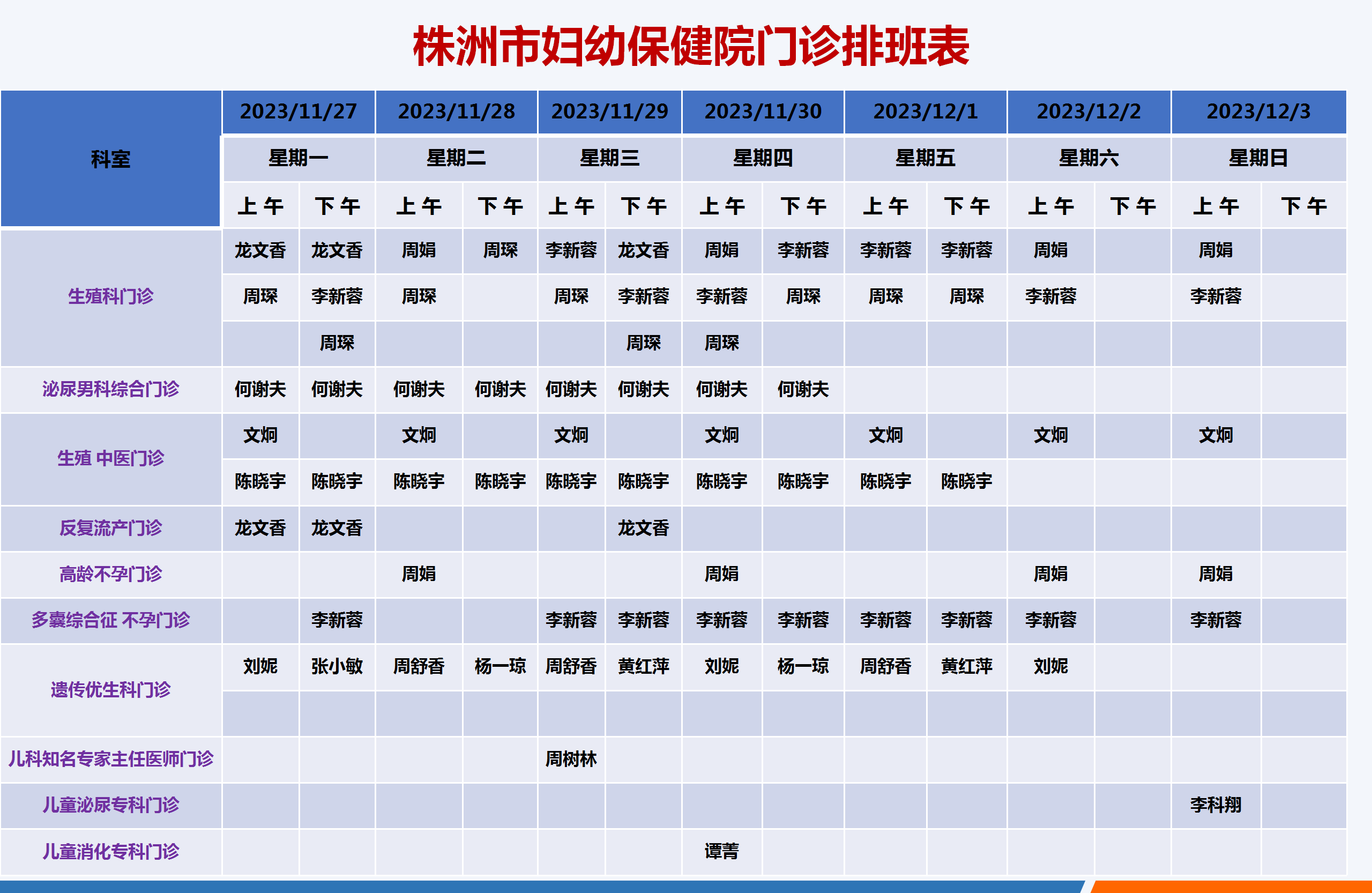 株洲市妇幼保健院门诊排班表

| 科室 | 2023/11/27 | | 2023/11/28 | | 2023/11/29 | | 2023/11/30 | | 2023/12/1 | | 2023/12/2 | | 2023/12/3 | |
|---|---|---|---|---|---|---|---|---|---|---|---|---|---|---|
| | 星期一 | | 星期二 | | 星期三 | | 星期四 | | 星期五 | | 星期六 | | 星期日 | |
| | 上午 | 下午 | 上午 | 下午 | 上午 | 下午 | 上午 | 下午 | 上午 | 下午 | 上午 | 下午 | 上午 | 下午 |
| 生殖科门诊 | 龙文香 | 龙文香 | 周娟 | 周琛 | 李新蓉 | 龙文香 | 周娟 | 李新蓉 | 李新蓉 | 李新蓉 | 周娟 | | 周娟 | |
| | 周琛 | 李新蓉 | 周琛 | | 周琛 | 李新蓉 | 李新蓉 | 周琛 | 周琛 | 周琛 | 李新蓉 | | 李新蓉 | |
| | | 周琛 | | | | 周琛 | 周琛 | | | | | | | |
| 泌尿男科综合门诊 | 何谢夫 | 何谢夫 | 何谢夫 | 何谢夫 | 何谢夫 | 何谢夫 | 何谢夫 | 何谢夫 | | | | | | |
| 生殖 中医门诊 | 文炯 | | 文炯 | | 文炯 | | 文炯 | | 文炯 | | 文炯 | | 文炯 | |
| | 陈晓宇 | 陈晓宇 | 陈晓宇 | 陈晓宇 | 陈晓宇 | 陈晓宇 | 陈晓宇 | 陈晓宇 | 陈晓宇 | 陈晓宇 | | | | |
| 反复流产门诊 | 龙文香 | 龙文香 | | | | 龙文香 | | | | | | | | |
| 高龄不孕门诊 | | | 周娟 | | | | 周娟 | | | | 周娟 | | 周娟 | |
| 多囊综合征 不孕门诊 | | 李新蓉 | | | 李新蓉 | 李新蓉 | 李新蓉 | 李新蓉 | 李新蓉 | 李新蓉 | 李新蓉 | | 李新蓉 | |
| 遗传优生科门诊 | 刘妮 | 张小敏 | 周舒香 | 杨一琼 | 周舒香 | 黄红萍 | 刘妮 | 杨一琼 | 周舒香 | 黄红萍 | 刘妮 | | | |
| | | | | | | | | | | | | | | |
| 儿科知名专家主任医师门诊 | | | | | 周树林 | | | | | | | | | |
| 儿童泌尿专科门诊 | | | | | | | | | | | | | 李科翔 | |
| 儿童消化专科门诊 | | | | | | | 谭菁 | | | | | | | |